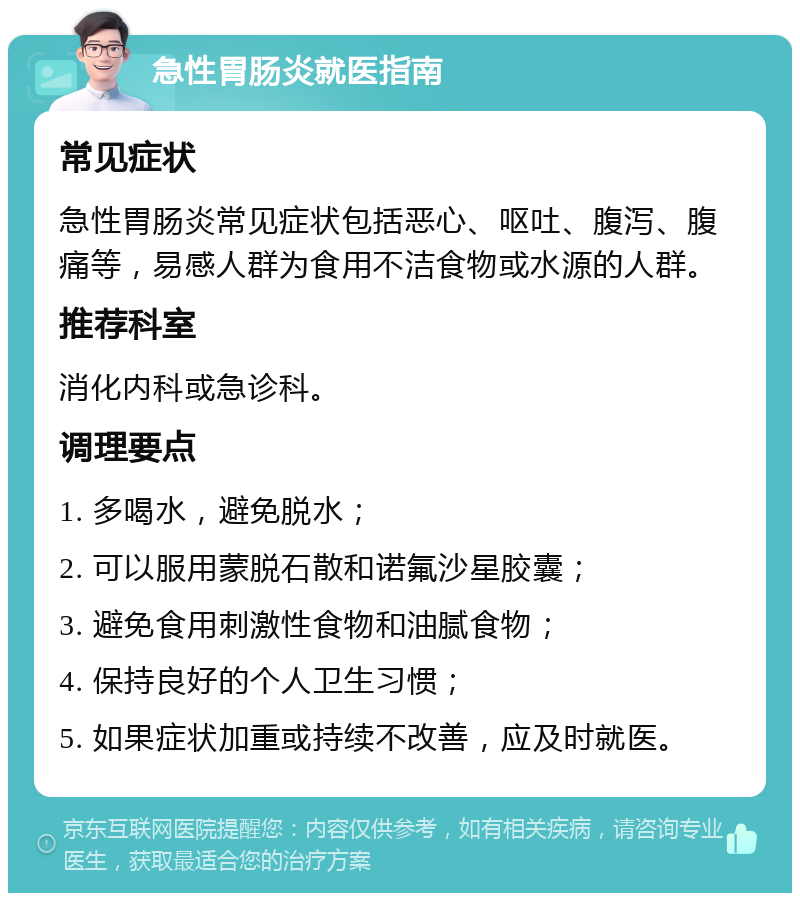 急性胃肠炎就医指南

常见症状

急性胃肠炎常见症状包括恶心、呕吐、腹泻、腹痛等，易感人群为食用不洁食物或水源的人群。

推荐科室

消化内科或急诊科。

调理要点

1. 多喝水，避免脱水；

2. 可以服用蒙脱石散和诺氟沙星胶囊；

3. 避免食用刺激性食物和油腻食物；

4. 保持良好的个人卫生习惯；

5. 如果症状加重或持续不改善，应及时就医。

京东互联网医院提醒您：内容仅供参考，如有相关疾病，请咨询专业医生，获取最适合您的治疗方案